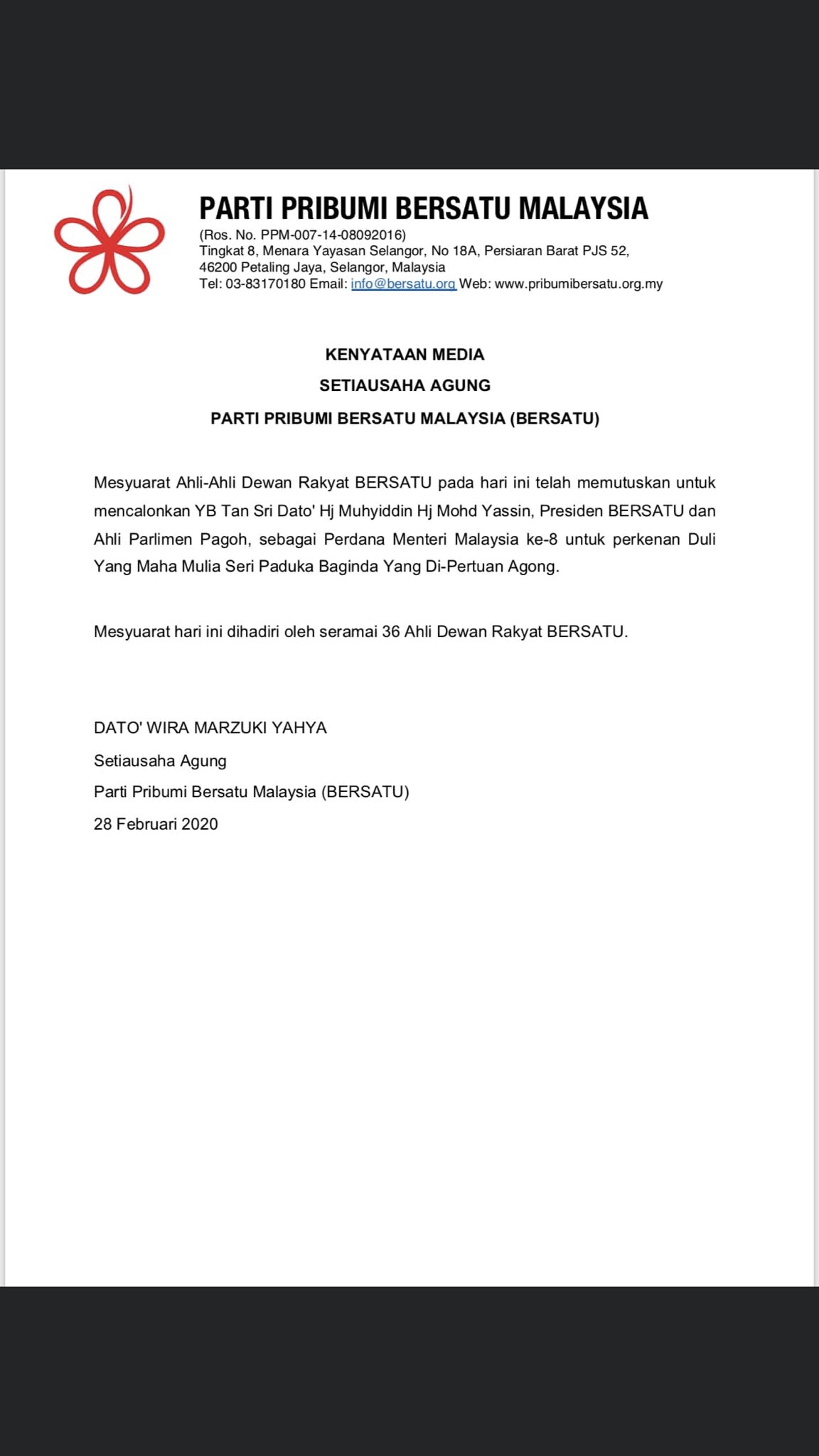 PARTI PRIBUMI BERSATU MALAYSIA
(Ros. No. PPM-007-14-08092016)
Tingkat 8, Menara Yayasan Selangor, No 18A, Persiaran Barat PJS 52,
46200 Petaling Jaya, Selangor, Malaysia
Tel: 03-83170180 Email: info@bersatu.org Web: www.pribumibersatu.org.my

KENYATAAN MEDIA
SETIAUSAHA AGUNG
PARTI PRIBUMI BERSATU MALAYSIA (BERSATU)

Mesyuarat Ahli-Ahli Dewan Rakyat BERSATU pada hari ini telah memutuskan untuk mencalonkan YB Tan Sri Dato' Hj Muhyiddin Hj Mohd Yassin, Presiden BERSATU dan Ahli Parlimen Pagoh, sebagai Perdana Menteri Malaysia ke-8 untuk perkenan Duli Yang Maha Mulia Seri Paduka Baginda Yang Di-Pertuan Agong.

Mesyuarat hari ini dihadiri oleh seramai 36 Ahli Dewan Rakyat BERSATU.

DATO' WIRA MARZUKI YAHYA
Setiausaha Agung
Parti Pribumi Bersatu Malaysia (BERSATU)
28 Februari 2020